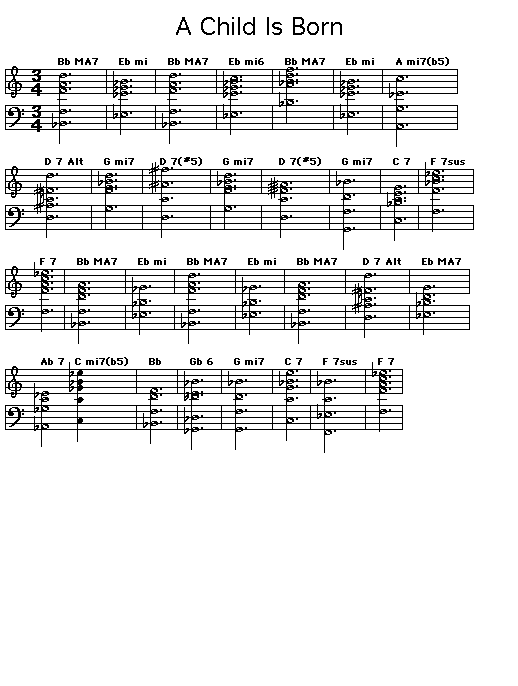 A Child Is Born

Bb MA7 Eb mi Bb MA7 Eb mi6 Bb MA7 Eb mi A mi7(b5)

D 7 Alt G mi7 D 7(#5) G mi7 D 7(#5) G mi7 C 7 F 7sus

F 7 Bb MA7 Eb mi Bb MA7 Eb mi Bb MA7 D 7 Alt Eb MA7

Ab 7 C mi7(b5) Bb Gb 6 G mi7 C 7 F 7sus F 7